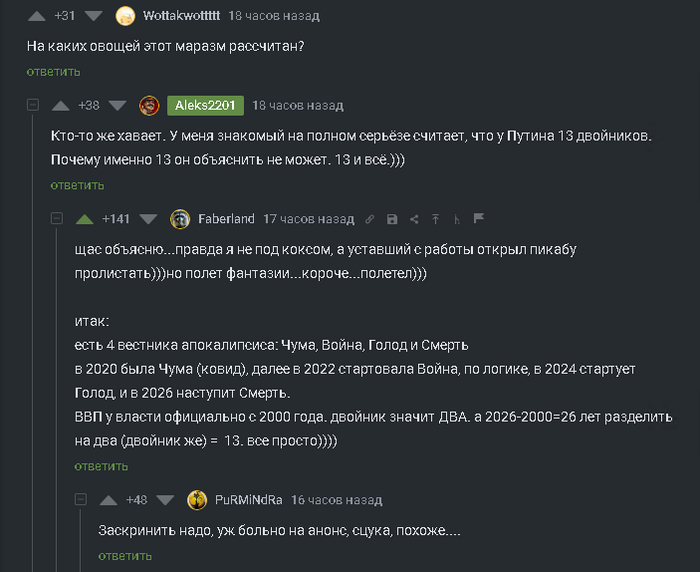 +31 Wottakwottttt 18 часов назад

На каких овощей этот маразм рассчитан?

ответить

+38 Aleks2201 18 часов назад

Кто-то же хавает. У меня знакомый на полном серьёзе считает, что у Путина 13 двойников. Почему именно 13 он объяснить не может. 13 и всё.)))

ответить

+141 Faberland 17 часов назад

щас объясню...правда я не под коксом, а уставший с работы открыл пикабу пролистать)))но полет фантазии...короче...полетел)))

итак:
есть 4 вестника апокалипсиса: Чума, Война, Голод и Смерть
в 2020 была Чума (ковид), далее в 2022 стартовала Война, по логике, в 2024 стартует Голод, и в 2026 наступит Смерть.
ВВП у власти официально с 2000 года. двойник значит ДВА. а 2026-2000=26 лет разделить на два (двойник же) = 13. все просто))))

ответить

+48 PuRMiNdRa 16 часов назад

Заскринить надо, уж больно на анонс, сцука, похоже....

ответить